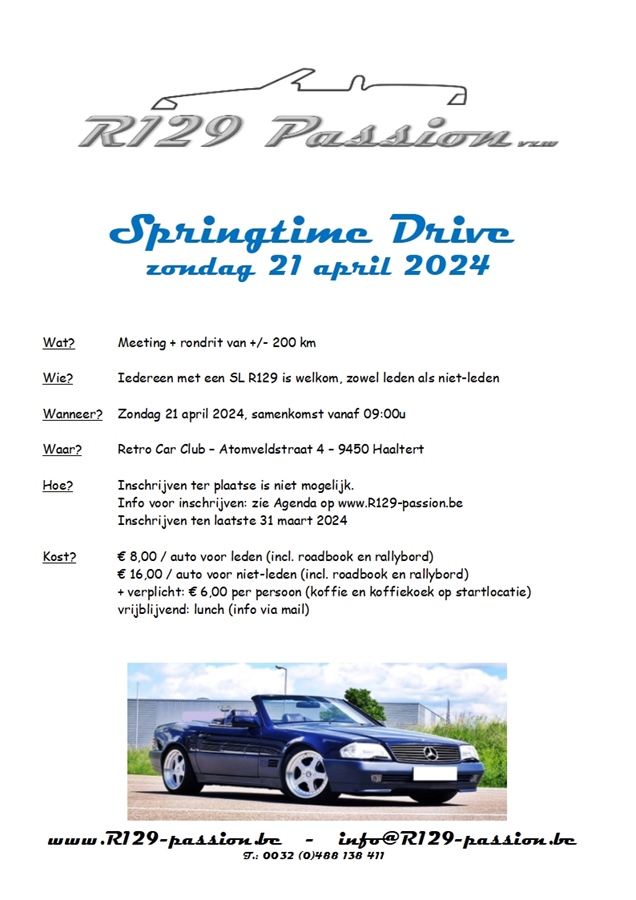 R129 Passion vzw

Springtime Drive
zondag 21 april 2024

Wat? Meeting + rondrit van +/- 200 km

Wie? Iedereen met een SL R129 is welkom, zowel leden als niet-leden

Wanneer? Zondag 21 april 2024, samenkomst vanaf 09:00u

Waar? Retro Car Club – Atomveldstraat 4 – 9450 Haaltert

Hoe? Inschrijven ter plaatse is niet mogelijk.
Info voor inschrijven: zie Agenda op www.R129-passion.be
Inschrijven ten laatste 31 maart 2024

Kost? € 8,00 / auto voor leden (incl. roadbook en rallybord)
€ 16,00 / auto voor niet-leden (incl. roadbook en rallybord)
+ verplicht: € 6,00 per persoon (koffie en koffiekoek op startlocatie)
vrijblijvend: lunch (info via mail)

www.R129-passion.be - info@R129-passion.be
T.: 0032 (0)488 138 411